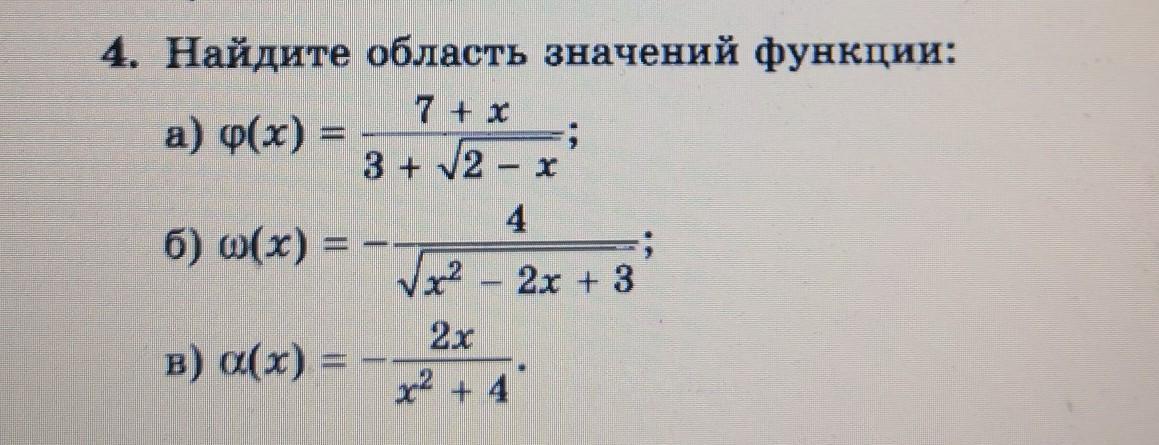 4. Найдите область значений функции:

а) $\varphi(x) = \frac{7 + x}{3 + \sqrt{2 - x}}$;

б) $\omega(x) = -\frac{4}{\sqrt{x^2 - 2x + 3}}$;

в) $\alpha(x) = -\frac{2x}{x^2 + 4}$.